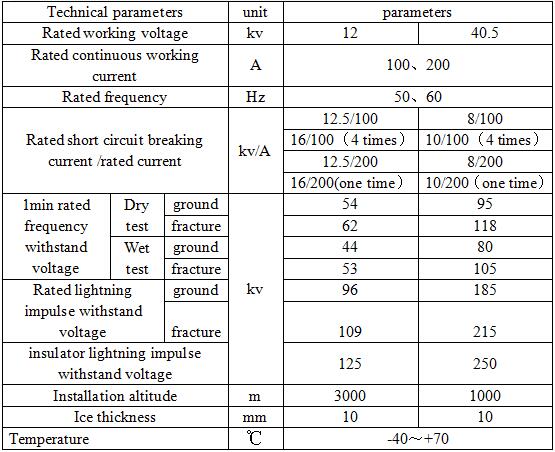 | Technical parameters | | | unit | parameters | |
|---|---|---|---|---|---|
| Rated working voltage | | | kv | 12 | 40.5 |
| Rated continuous working current | | | A | 100、200 | |
| Rated frequency | | | Hz | 50、60 | |
| Rated short circuit breaking current /rated current | | | kv/A | 12.5/100 | 8/100 |
| | | | | 16/100（4 times） | 10/100（4 times） |
| | | | | 12.5/200 | 8/200 |
| | | | | 16/200(one time） | 10/200（one time） |
| 1min rated frequency withstand voltage | Dry test | ground | kv | 54 | 95 |
| | | fracture | | 62 | 118 |
| | Wet test | ground | | 44 | 80 |
| | | fracture | | 53 | 105 |
| Rated lightning impulse withstand voltage | | ground | | 96 | 185 |
| | | fracture | | 109 | 215 |
| insulator lightning impulse withstand voltage | | | | 125 | 250 |
| Installation altitude | | | m | 3000 | 1000 |
| Ice thickness | | | mm | 10 | 10 |
| Temperature | | | ℃ | -40～+70 | |